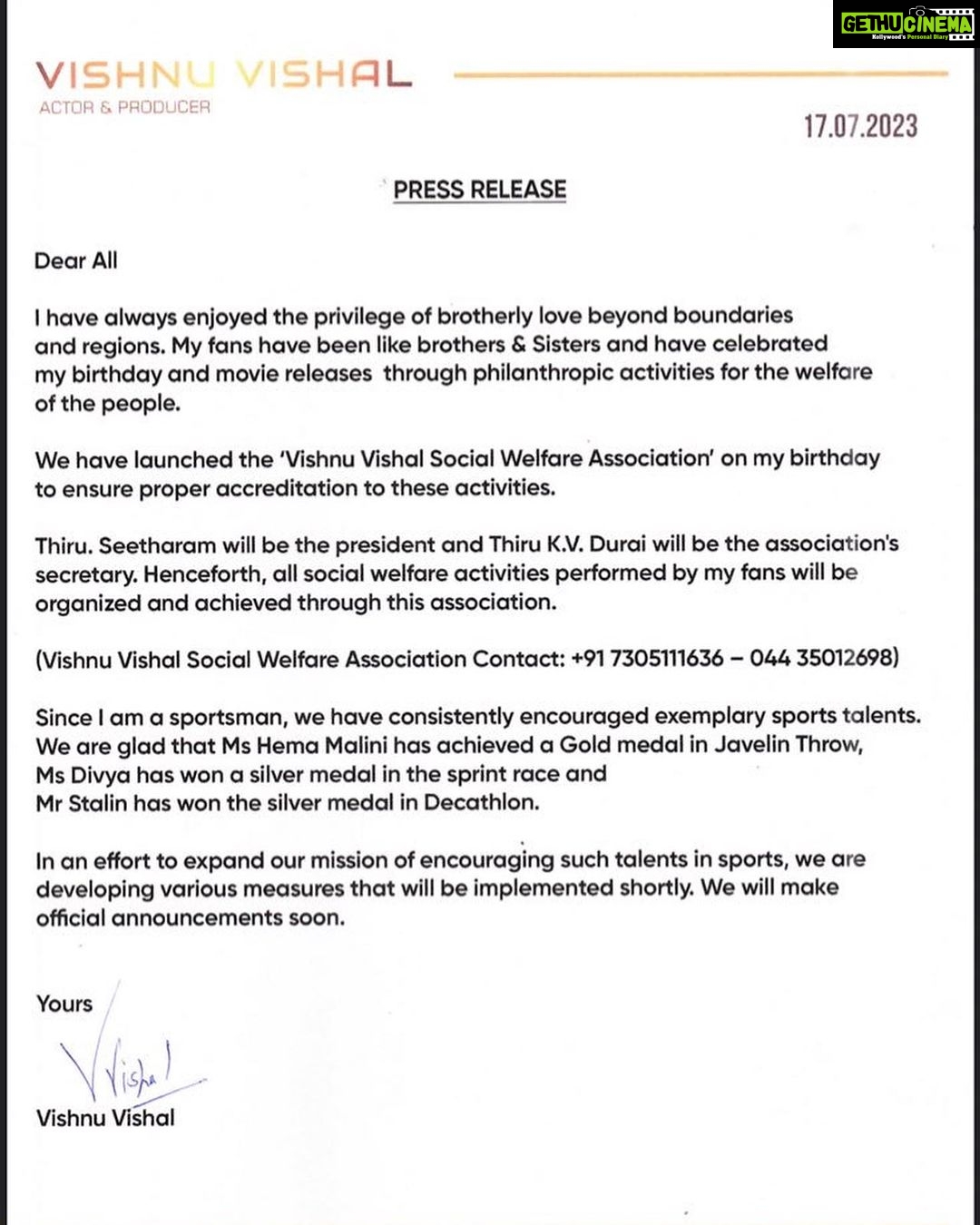 GETHUCINEMA
Kollywood's Personal Diary

VISHNU VISHAL
ACTOR & PRODUCER

17.07.2023

PRESS RELEASE

Dear All

I have always enjoyed the privilege of brotherly love beyond boundaries and regions. My fans have been like brothers & Sisters and have celebrated my birthday and movie releases through philanthropic activities for the welfare of the people.

We have launched the 'Vishnu Vishal Social Welfare Association' on my birthday to ensure proper accreditation to these activities.

Thiru. Seetharam will be the president and Thiru K.V. Durai will be the association's secretary. Henceforth, all social welfare activities performed by my fans will be organized and achieved through this association.

(Vishnu Vishal Social Welfare Association Contact: +91 7305111636 – 044 35012698)

Since I am a sportsman, we have consistently encouraged exemplary sports talents. We are glad that Ms Hema Malini has achieved a Gold medal in Javelin Throw, Ms Divya has won a silver medal in the sprint race and Mr Stalin has won the silver medal in Decathlon.

In an effort to expand our mission of encouraging such talents in sports, we are developing various measures that will be implemented shortly. We will make official announcements soon.

Yours

Vishal

Vishnu Vishal